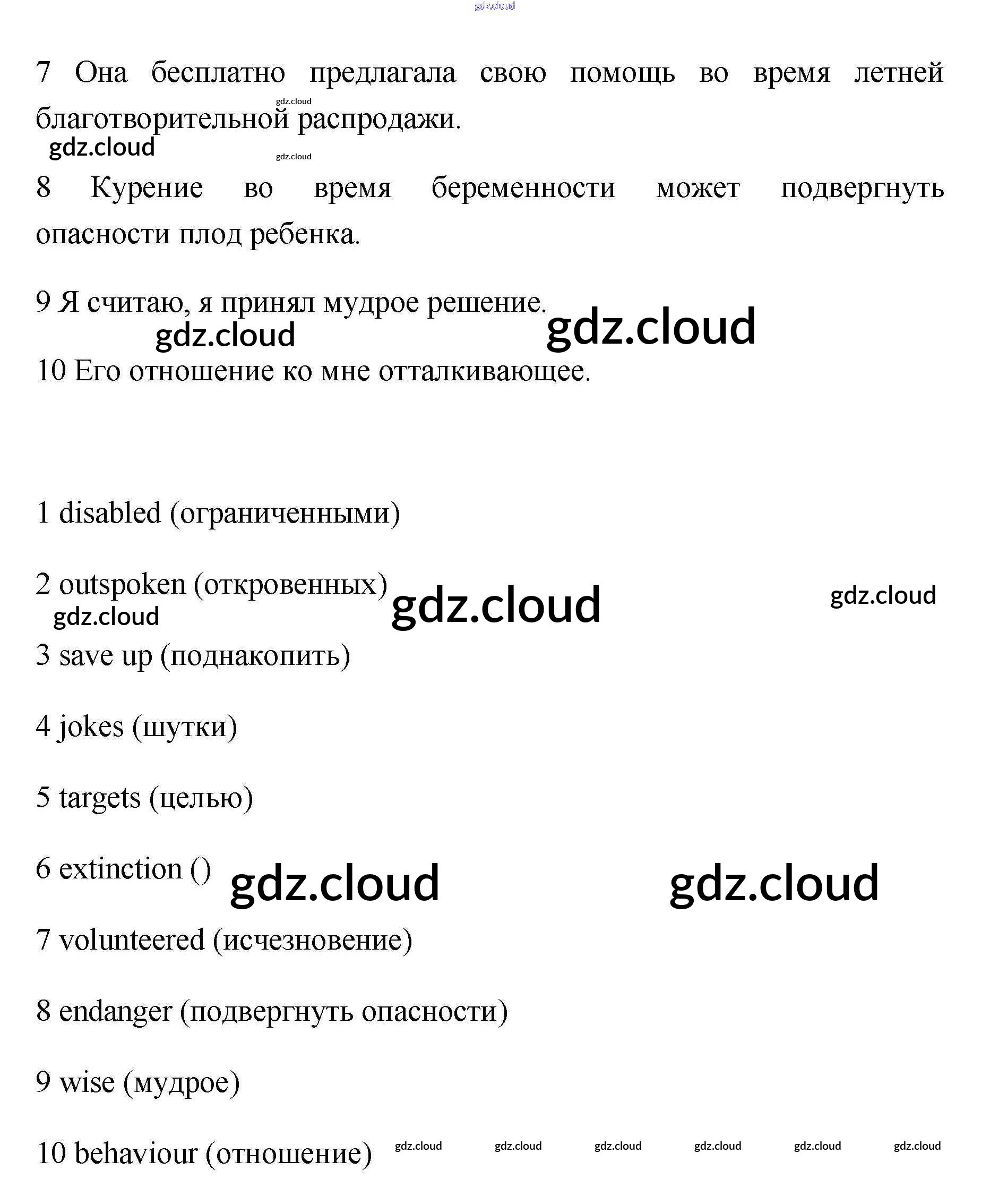 7 Она бесплатно предлагала свою помощь во время летней благотворительной распродажи.

8 Курение во время беременности может подвергнуть опасности плод ребенка.

9 Я считаю, я принял мудрое решение.

10 Его отношение ко мне отталкивающее.

1 disabled (ограниченными)

2 outspoken (откровенных)

3 save up (поднакопить)

4 jokes (шутки)

5 targets (целью)

6 extinction ()

7 volunteered (исчезновение)

8 endanger (подвергнуть опасности)

9 wise (мудрое)

10 behaviour (отношение)

gdz.cloud